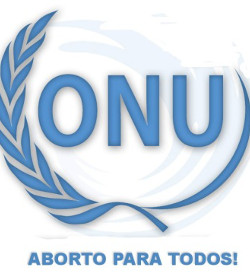 ONU

ABORTO PARA TODOS!